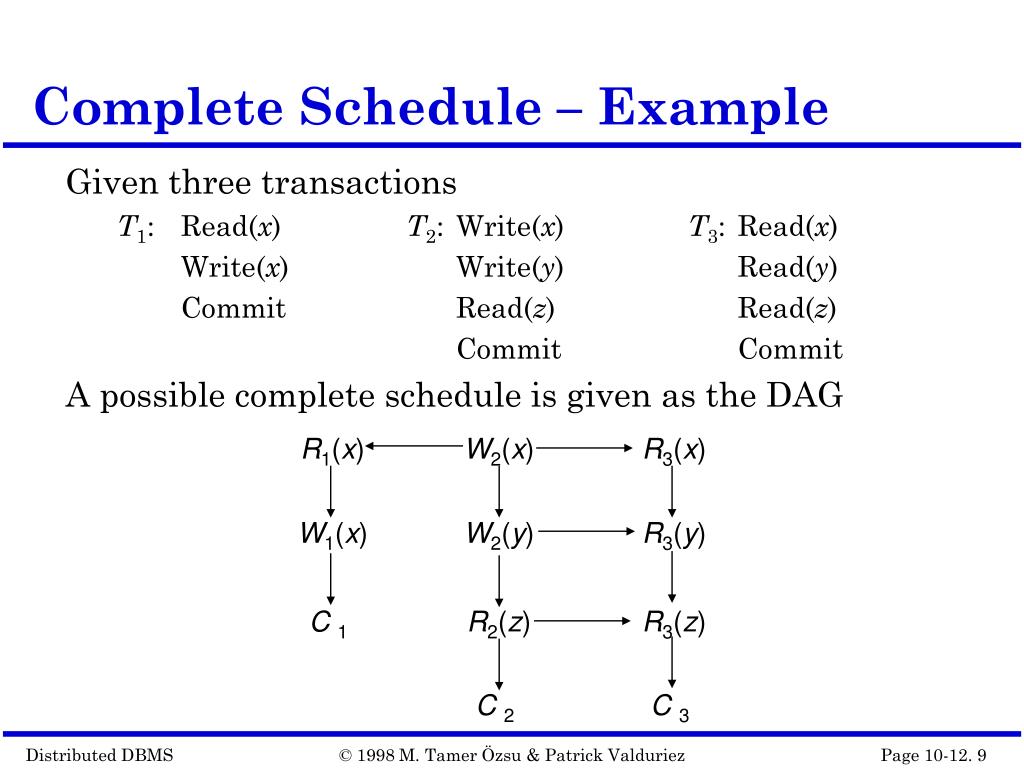 Complete Schedule – Example

Given three transactions

$T_1$: Read($x$)
Write($x$)
Commit

$T_2$: Write($x$)
Write($y$)
Read($z$)
Commit

$T_3$: Read($x$)
Read($y$)
Read($z$)
Commit

A possible complete schedule is given as the DAG

$R_1(x)$ $W_2(x)$ $R_3(x)$

$W_1(x)$ $W_2(y)$ $R_3(y)$

$C_1$ $R_2(z)$ $R_3(z)$

$C_2$ $C_3$

Distributed DBMS © 1998 M. Tamer Özsu & Patrick Valduriez Page 10-12. 9